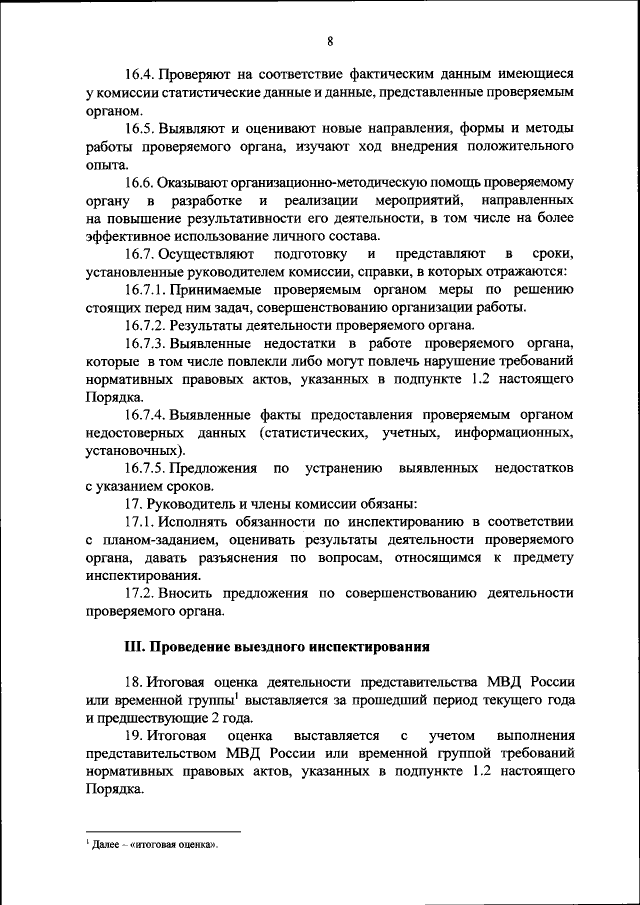 8

16.4. Проверяют на соответствие фактическим данным имеющиеся у комиссии статистические данные и данные, представленные проверяемым органом.

16.5. Выявляют и оценивают новые направления, формы и методы работы проверяемого органа, изучают ход внедрения положительного опыта.

16.6. Оказывают организационно-методическую помощь проверяемому органу в разработке и реализации мероприятий, направленных на повышение результативности его деятельности, в том числе на более эффективное использование личного состава.

16.7. Осуществляют подготовку и представляют в сроки, установленные руководителем комиссии, справки, в которых отражаются:

16.7.1. Принимаемые проверяемым органом меры по решению стоящих перед ним задач, совершенствованию организации работы.

16.7.2. Результаты деятельности проверяемого органа.

16.7.3. Выявленные недостатки в работе проверяемого органа, которые в том числе повлекли либо могут повлечь нарушение требований нормативных правовых актов, указанных в подпункте 1.2 настоящего Порядка.

16.7.4. Выявленные факты предоставления проверяемым органом недостоверных данных (статистических, учетных, информационных, установочных).

16.7.5. Предложения по устранению выявленных недостатков с указанием сроков.

17. Руководитель и члены комиссии обязаны:

17.1. Исполнять обязанности по инспектированию в соответствии с планом-заданием, оценивать результаты деятельности проверяемого органа, давать разъяснения по вопросам, относящимся к предмету инспектирования.

17.2. Вносить предложения по совершенствованию деятельности проверяемого органа.

III. Проведение выездного инспектирования

18. Итоговая оценка деятельности представительства МВД России или временной группы$^1$ выставляется за прошедший период текущего года и предшествующие 2 года.

19. Итоговая оценка выставляется с учетом выполнения представительством МВД России или временной группой требований нормативных правовых актов, указанных в подпункте 1.2 настоящего Порядка.

$^1$ Далее – «итоговая оценка».